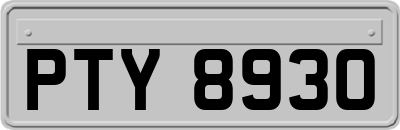 PTY 8930